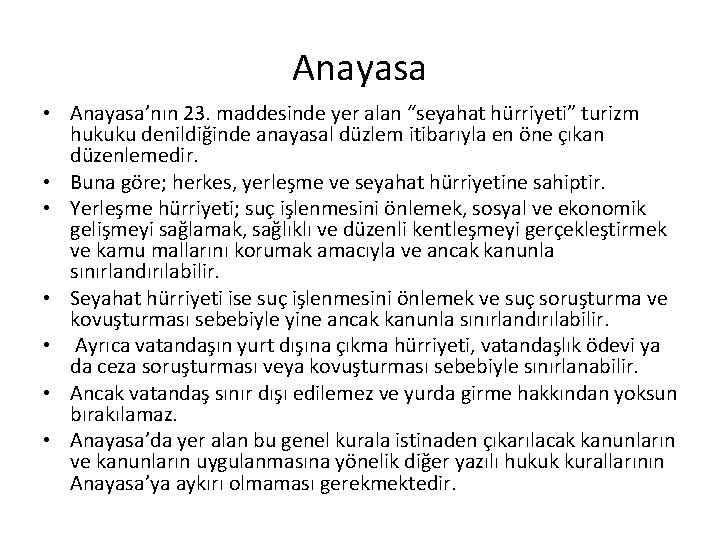 Anayasa

• Anayasa’nın 23. maddesinde yer alan “seyahat hürriyeti” turizm hukuku denildiğinde anayasal düzlem itibarıyla en öne çıkan düzenlemedir.
• Buna göre; herkes, yerleşme ve seyahat hürriyetine sahiptir.
• Yerleşme hürriyeti; suç işlenmesini önlemek, sosyal ve ekonomik gelişmeyi sağlamak, sağlıklı ve düzenli kentleşmeyi gerçekleştirmek ve kamu mallarını korumak amacıyla ve ancak kanunla sınırlandırılabilir.
• Seyahat hürriyeti ise suç işlenmesini önlemek ve suç soruşturma ve kovuşturması sebebiyle yine ancak kanunla sınırlandırılabilir.
• Ayrıca vatandaşın yurt dışına çıkma hürriyeti, vatandaşlık ödevi ya da ceza soruşturması veya kovuşturması sebebiyle sınırlanabilir.
• Ancak vatandaş sınır dışı edilemez ve yurda girme hakkından yoksun bırakılamaz.
• Anayasa’da yer alan bu genel kurala istinaden çıkarılacak kanunların ve kanunların uygulanmasına yönelik diğer yazılı hukuk kurallarının Anayasa’ya aykırı olmaması gerekmektedir.